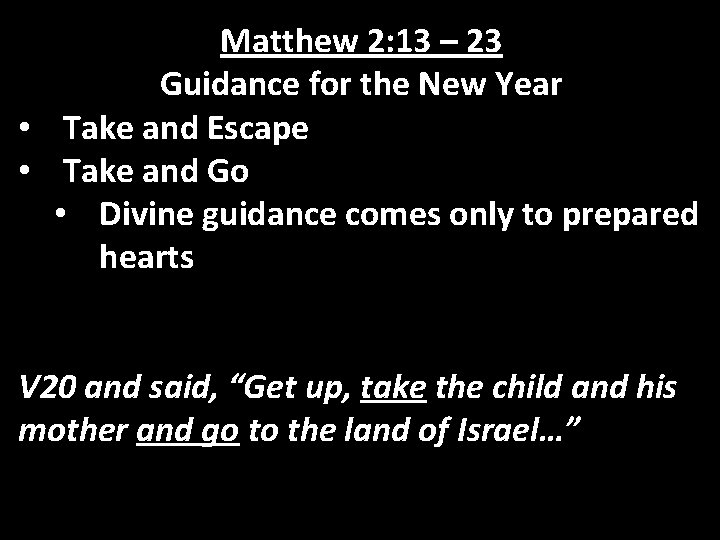 Matthew 2:13 – 23
Guidance for the New Year

• Take and Escape
• Take and Go
• Divine guidance comes only to prepared hearts

V20 and said, "Get up, take the child and his mother and go to the land of Israel…"